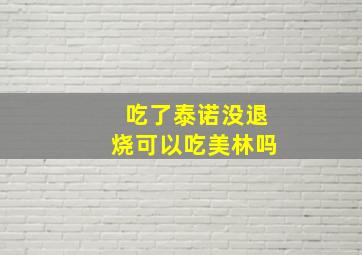 吃了泰诺没退烧可以吃美林吗